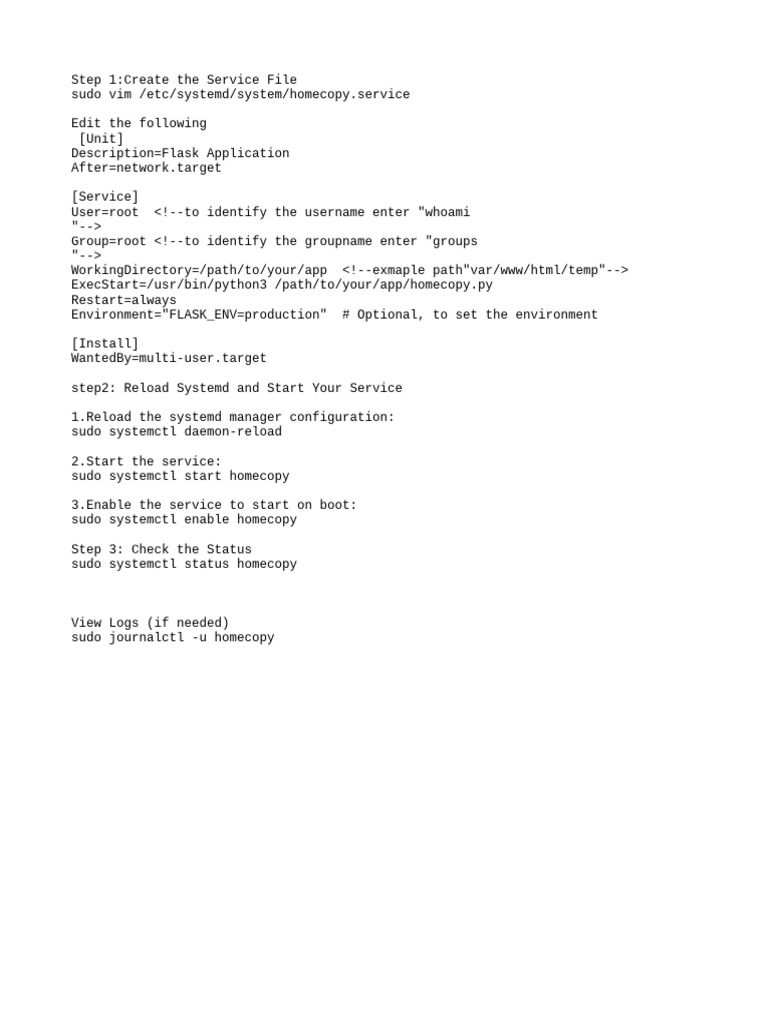 Step 1:Create the Service File
sudo vim /etc/systemd/system/homecopy.service

Edit the following
 [Unit]
Description=Flask Application
After=network.target

[Service]
User=root  <!--to identify the username enter "whoami
"-->
Group=root <!--to identify the groupname enter "groups
"-->
WorkingDirectory=/path/to/your/app  <!--exmaple path"var/www/html/temp"-->
ExecStart=/usr/bin/python3 /path/to/your/app/homecopy.py
Restart=always
Environment="FLASK_ENV=production"  # Optional, to set the environment

[Install]
WantedBy=multi-user.target

step2: Reload Systemd and Start Your Service

1.Reload the systemd manager configuration:
sudo systemctl daemon-reload

2.Start the service:
sudo systemctl start homecopy

3.Enable the service to start on boot:
sudo systemctl enable homecopy

Step 3: Check the Status
sudo systemctl status homecopy

View Logs (if needed)
sudo journalctl -u homecopy